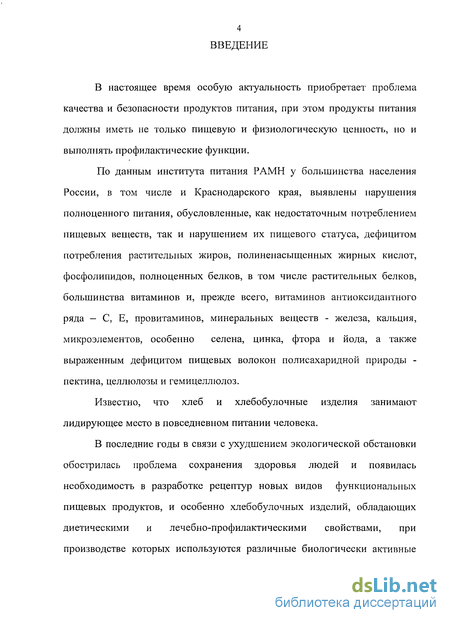 4

ВВЕДЕНИЕ

В настоящее время особую актуальность приобретает проблема качества и безопасности продуктов питания, при этом продукты питания должны иметь не только пищевую и физиологическую ценность, но и выполнять профилактические функции.

По данным института питания РАМН у большинства населения России, в том числе и Краснодарского края, выявлены нарушения полноценного питания, обусловленные, как недостаточным потреблением пищевых веществ, так и нарушением их пищевого статуса, дефицитом потребления растительных жиров, полиненасыщенных жирных кислот, фосфолипидов, полноценных белков, в том числе растительных белков, большинства витаминов и, прежде всего, витаминов антиоксидантного ряда – С, Е, провитаминов, минеральных веществ - железа, кальция, микроэлементов, особенно селена, цинка, фтора и йода, а также выраженным дефицитом пищевых волокон полисахаридной природы - пектина, целлюлозы и гемицеллюлоз.

Известно, что хлеб и хлебобулочные изделия занимают лидирующее место в повседневном питании человека.

В последние годы в связи с ухудшением экологической обстановки обострилась проблема сохранения здоровья людей и появилась необходимость в разработке рецептур новых видов функциональных пищевых продуктов, и особенно хлебобулочных изделий, обладающих диетическими и лечебно-профилактическими свойствами, при производстве которых используются различные биологически активные

dsLib.net
библиотека диссертаций